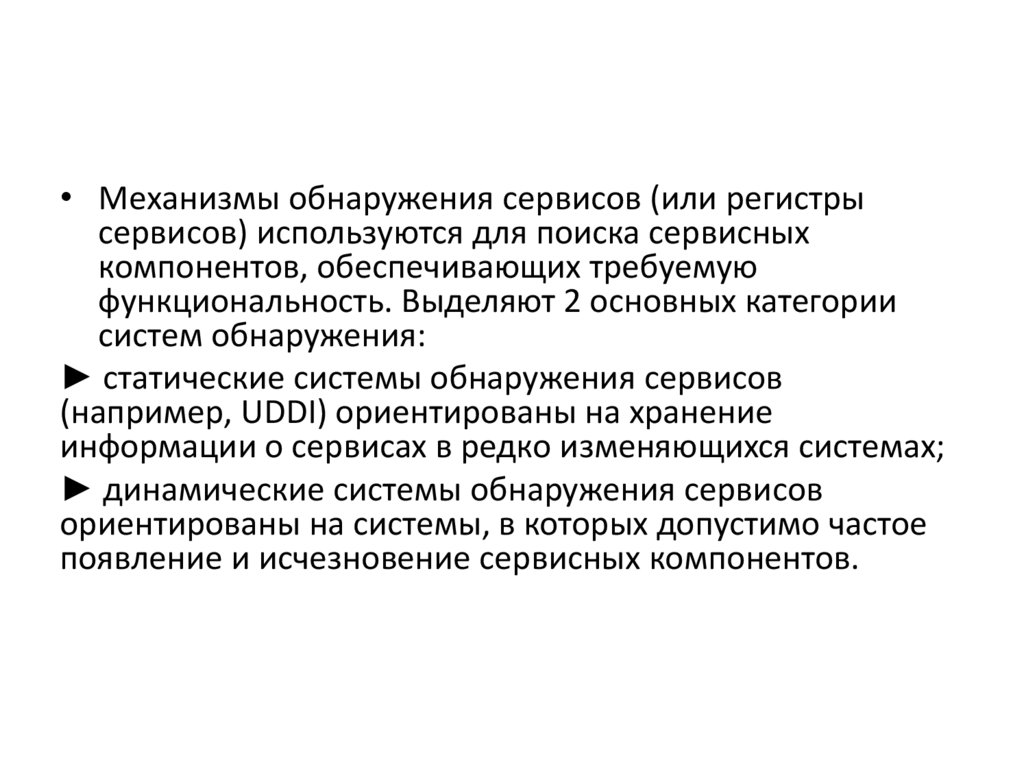 • Механизмы обнаружения сервисов (или регистры сервисов) используются для поиска сервисных компонентов, обеспечивающих требуемую функциональность. Выделяют 2 основных категории систем обнаружения:

► статические системы обнаружения сервисов (например, UDDI) ориентированы на хранение информации о сервисах в редко изменяющихся системах;

► динамические системы обнаружения сервисов ориентированы на системы, в которых допустимо частое появление и исчезновение сервисных компонентов.